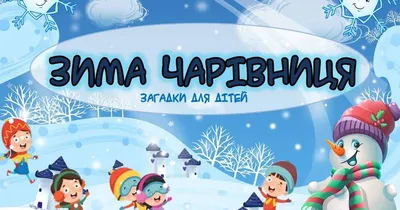 ЗИМА ЧАРІВНИЦЯ
ЗАГАДКИ ДЛЯ ДІТЕЙ